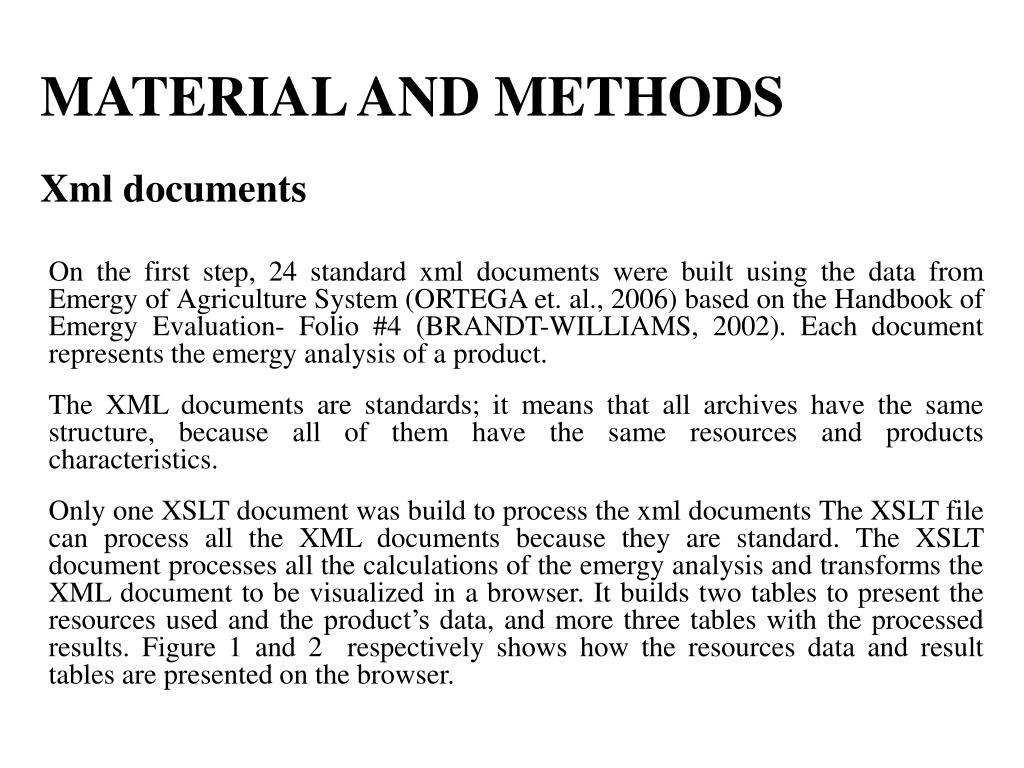 MATERIAL AND METHODS

Xml documents

On the first step, 24 standard xml documents were built using the data from Emergy of Agriculture System (ORTEGA et. al., 2006) based on the Handbook of Emergy Evaluation- Folio #4 (BRANDT-WILLIAMS, 2002). Each document represents the emergy analysis of a product.

The XML documents are standards; it means that all archives have the same structure, because all of them have the same resources and products characteristics.

Only one XSLT document was build to process the xml documents The XSLT file can process all the XML documents because they are standard. The XSLT document processes all the calculations of the emergy analysis and transforms the XML document to be visualized in a browser. It builds two tables to present the resources used and the product's data, and more three tables with the processed results. Figure 1 and 2 respectively shows how the resources data and result tables are presented on the browser.